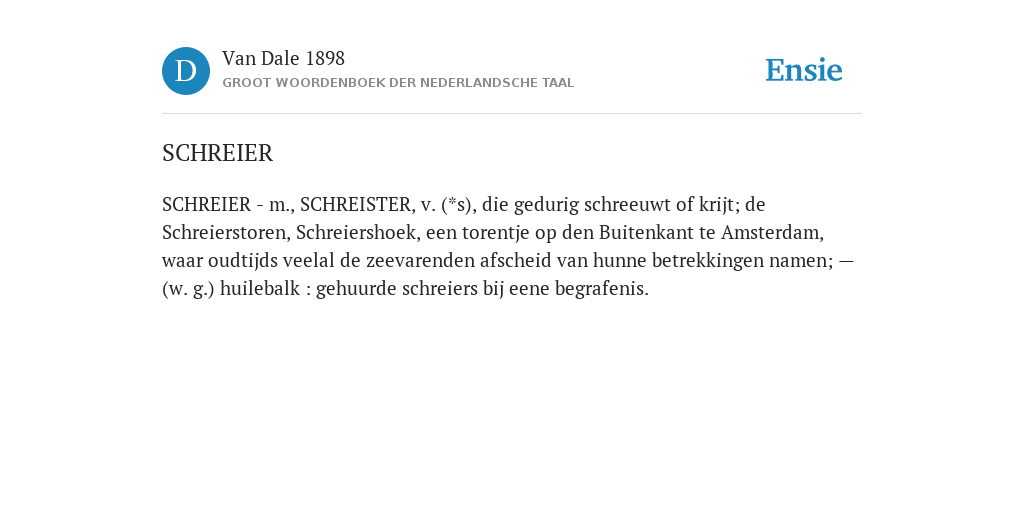 D

Van Dale 1898
GROOT WOORDENBOEK DER NEDERLANDSCHE TAAL

Ensie

SCHREIER

SCHREIER - m., SCHREISTER, v. (*s), die gedurig schreeuwt of krijt; de Schreierstoren, Schreiershoek, een torentje op den Buitenkant te Amsterdam, waar oudtijds veelal de zeevarenden afscheid van hunne betrekkingen namen; — (w. g.) huilebalk : gehuurde schreiers bij eene begrafenis.